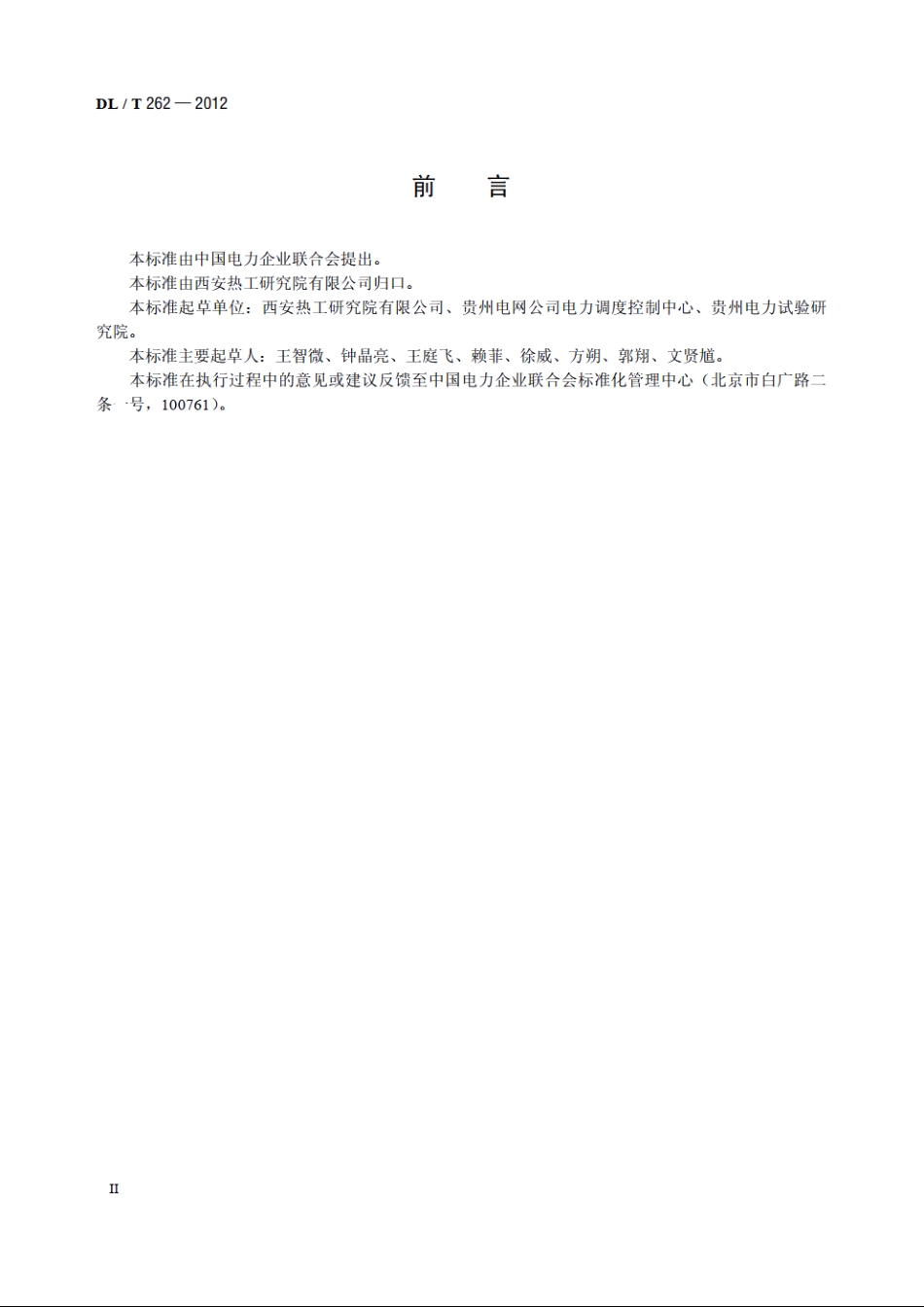 DL / T 262 — 2012

前　言

本标准由中国电力企业联合会提出。

本标准由西安热工研究院有限公司归口。

本标准起草单位：西安热工研究院有限公司、贵州电网公司电力调度控制中心、贵州电力试验研究院。

本标准主要起草人：王智微、钟晶亮、王庭飞、赖菲、徐威、方朔、郭翔、文贤馗。

本标准在执行过程中的意见或建议反馈至中国电力企业联合会标准化管理中心（北京市白广路二条一号，100761）。

II